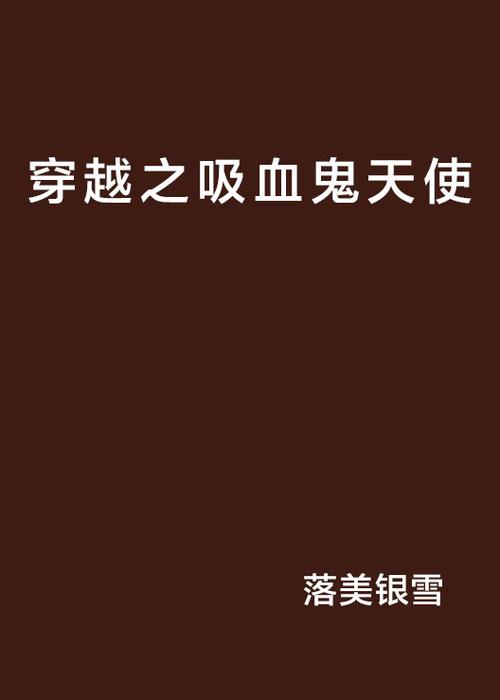 穿越之吸血鬼天使

落美银雪